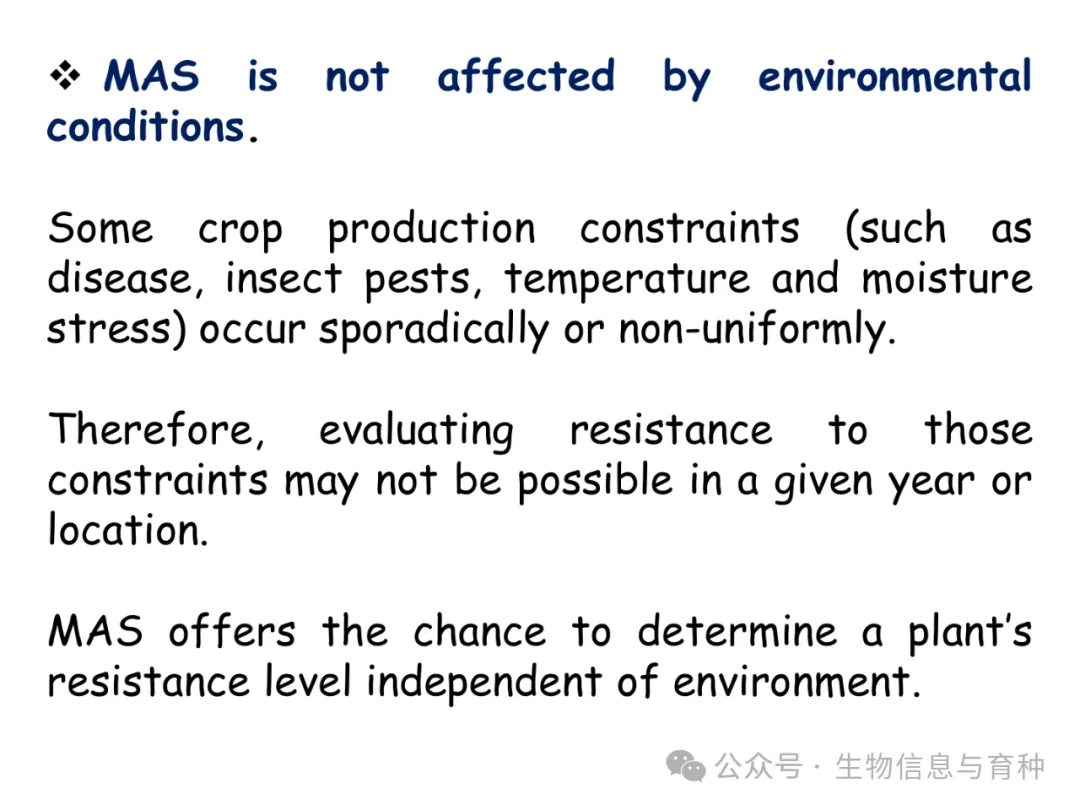 ❖ MAS is not affected by environmental conditions.

Some crop production constraints (such as disease, insect pests, temperature and moisture stress) occur sporadically or non-uniformly.

Therefore, evaluating resistance to those constraints may not be possible in a given year or location.

MAS offers the chance to determine a plant's resistance level independent of environment.

公众号 · 生物信息与育种